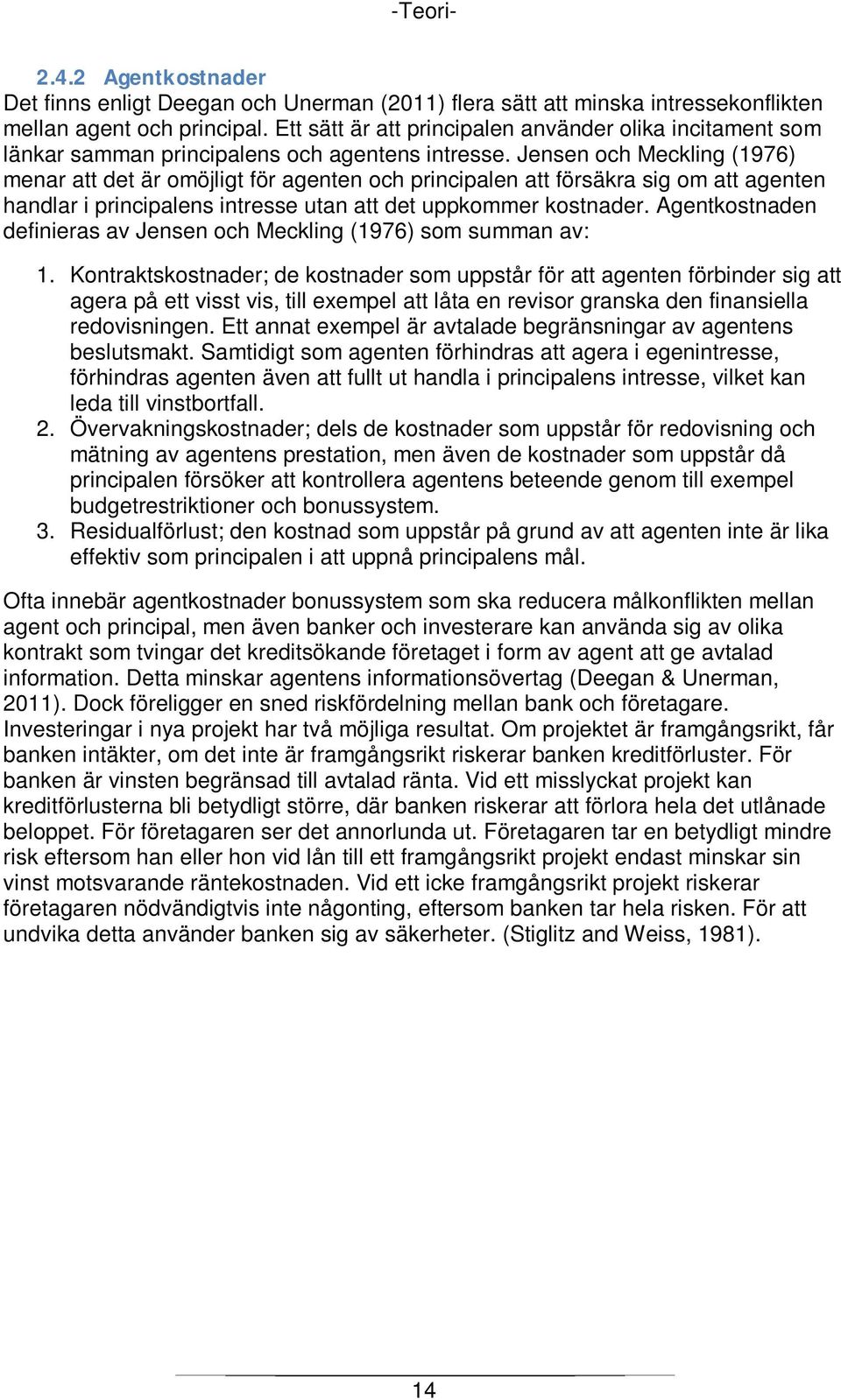 -Teori-

2.4.2 Agentkostnader
Det finns enligt Deegan och Unerman (2011) flera sätt att minska intressekonflikten mellan agent och principal. Ett sätt är att principalen använder olika incitament som länkar samman principalens och agentens intresse. Jensen och Meckling (1976) menar att det är omöjligt för agenten och principalen att försäkra sig om att agenten handlar i principalens intresse utan att det uppkommer kostnader. Agentkostnaden definieras av Jensen och Meckling (1976) som summan av:

1. Kontraktskostnader; de kostnader som uppstår för att agenten förbinder sig att agera på ett visst vis, till exempel att låta en revisor granska den finansiella redovisningen. Ett annat exempel är avtalade begränsningar av agentens beslutsmakt. Samtidigt som agenten förhindras att agera i egenintresse, förhindras agenten även att fullt ut handla i principalens intresse, vilket kan leda till vinstbortfall.
2. Övervakningskostnader; dels de kostnader som uppstår för redovisning och mätning av agentens prestation, men även de kostnader som uppstår då principalen försöker att kontrollera agentens beteende genom till exempel budgetrestriktioner och bonussystem.
3. Residualförlust; den kostnad som uppstår på grund av att agenten inte är lika effektiv som principalen i att uppnå principalens mål.

Ofta innebär agentkostnader bonussystem som ska reducera målkonflikten mellan agent och principal, men även banker och investerare kan använda sig av olika kontrakt som tvingar det kreditsökande företaget i form av agent att ge avtalad information. Detta minskar agentens informationsövertag (Deegan & Unerman, 2011). Dock föreligger en sned riskfördelning mellan bank och företagare. Investeringar i nya projekt har två möjliga resultat. Om projektet är framgångsrikt, får banken intäkter, om det inte är framgångsrikt riskerar banken kreditförluster. För banken är vinsten begränsad till avtalad ränta. Vid ett misslyckat projekt kan kreditförlusterna bli betydligt större, där banken riskerar att förlora hela det utlånade beloppet. För företagaren ser det annorlunda ut. Företagaren tar en betydligt mindre risk eftersom han eller hon vid lån till ett framgångsrikt projekt endast minskar sin vinst motsvarande räntekostnaden. Vid ett icke framgångsrikt projekt riskerar företagaren nödvändigtvis inte någonting, eftersom banken tar hela risken. För att undvika detta använder banken sig av säkerheter. (Stiglitz and Weiss, 1981).

14